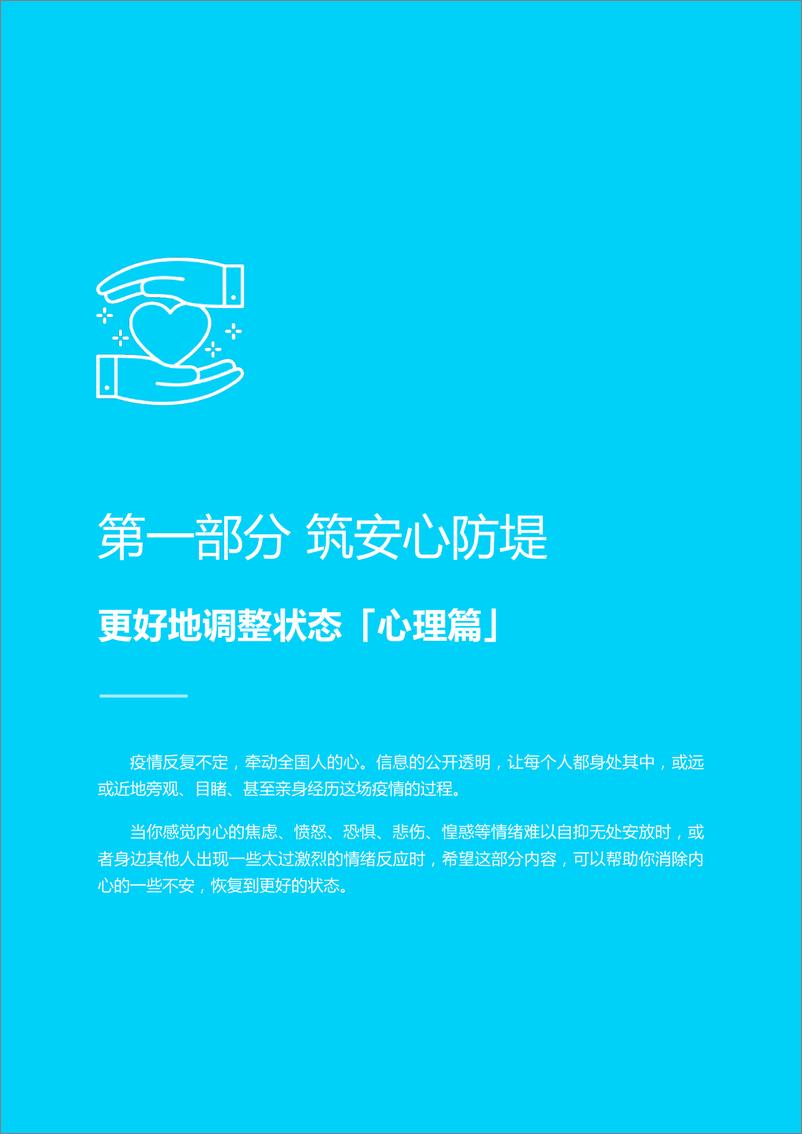 第一部分 筑安心防堤

更好地调整状态「心理篇」

疫情反复不定，牵动全国人的心。信息的公开透明，让每个人都身处其中，或远或近地旁观、目睹、甚至亲身经历这场疫情的过程。

当你感觉内心的焦虑、愤怒、恐惧、悲伤、惶惑等情绪难以自抑无处安放时，或者身边其他人出现一些太过激烈的情绪反应时，希望这部分内容，可以帮助你消除内心的一些不安，恢复到更好的状态。